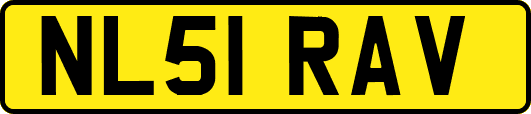 NL51 RAV